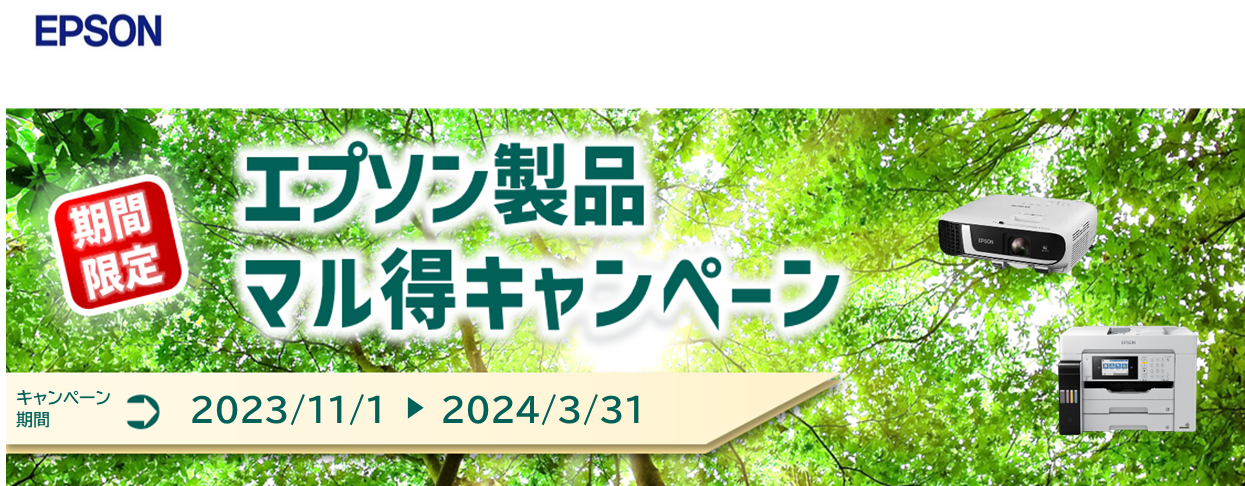 EPSON

期間限定

エプソン製品
マル得キャンペーン

キャンペーン期間 2023/11/1 ▶ 2024/3/31

EPSON

EPSON